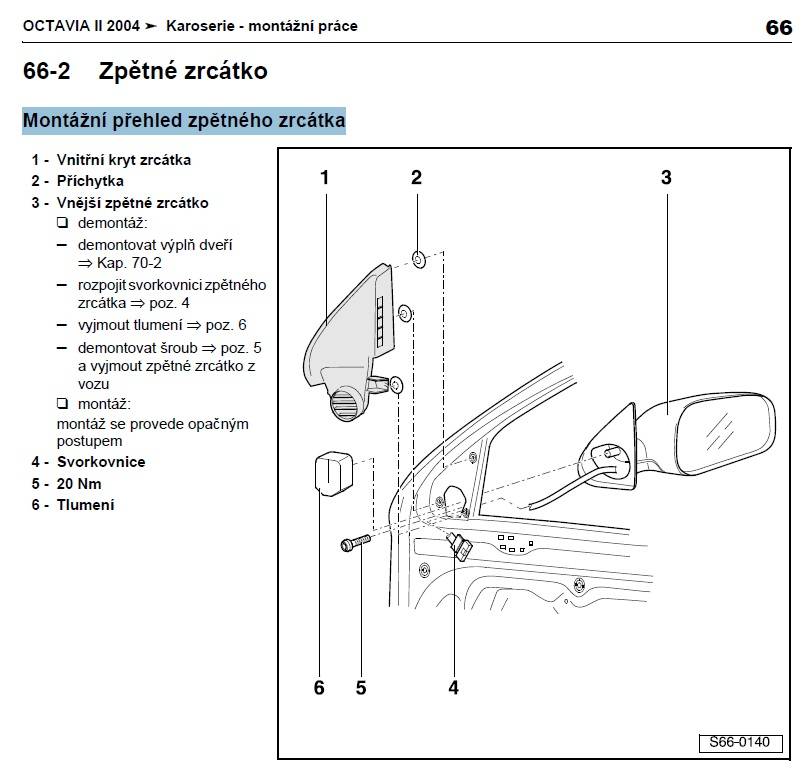 OCTAVIA II 2004 ➤ Karoserie - montážní práce 66

66-2 Zpětné zrcátko

Montážní přehled zpětného zrcátka

1 - Vnitřní kryt zrcátka
2 - Příchytka
3 - Vnější zpětné zrcátko
❑ demontáž:
– demontovat výplň dveří ⇒ Kap. 70-2
– rozpojit svorkovnici zpětného zrcátka ⇒ poz. 4
– vyjmout tlumení ⇒ poz. 6
– demontovat šroub ⇒ poz. 5 a vyjmout zpětné zrcátko z vozu
❑ montáž:
montáž se provede opačným postupem
4 - Svorkovnice
5 - 20 Nm
6 - Tlumení

1 2 3
6 5 4
S66-0140